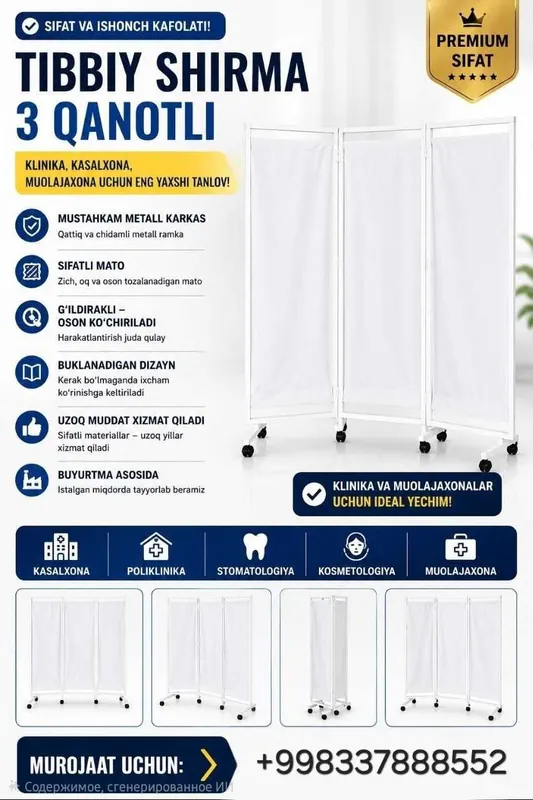 SIFAT VA ISHONCH KAFOLATI!

PREMIUM SIFAT

TIBBIY SHIRMA
3 QANOTLI

KLINIKA, KASALXONA, MUOLAJAXONA UCHUN ENG YAXSHI TANLOV!

MUSTAHKAM METALL KARKAS
Qattiq va chidamli metall ramka

SIFATLI MATO
Zich, oq va oson tozalanadigan mato

G'ILDIRAKLI – OSON KO'CHIRILADI
Harakatlantirish juda qulay

BUKLANADIGAN DIZAYN
Kerak bo'lmaganda ixcham ko'rinishga keltiriladi

UZOQ MUDDAT XIZMAT QILADI
Sifatli materiallar – uzoq yillar xizmat qiladi

BUYURTMA ASOSIDA
Istalgan miqdorda tayyorlab beramiz

KLINIKA VA MUOLAJAXONALAR UCHUN IDEAL YECHIM!

KASALXONA
POLIKLINIKA
STOMATOLOGIYA
KOSMETOLOGIYA
MUOLAJAXONA

MUROJAAT UCHUN:
+998337888552

Содержимое, сгенерированное ИИ